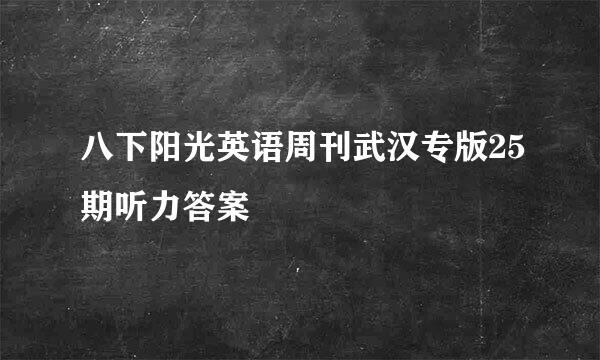 八下阳光英语周刊武汉专版25期听力答案